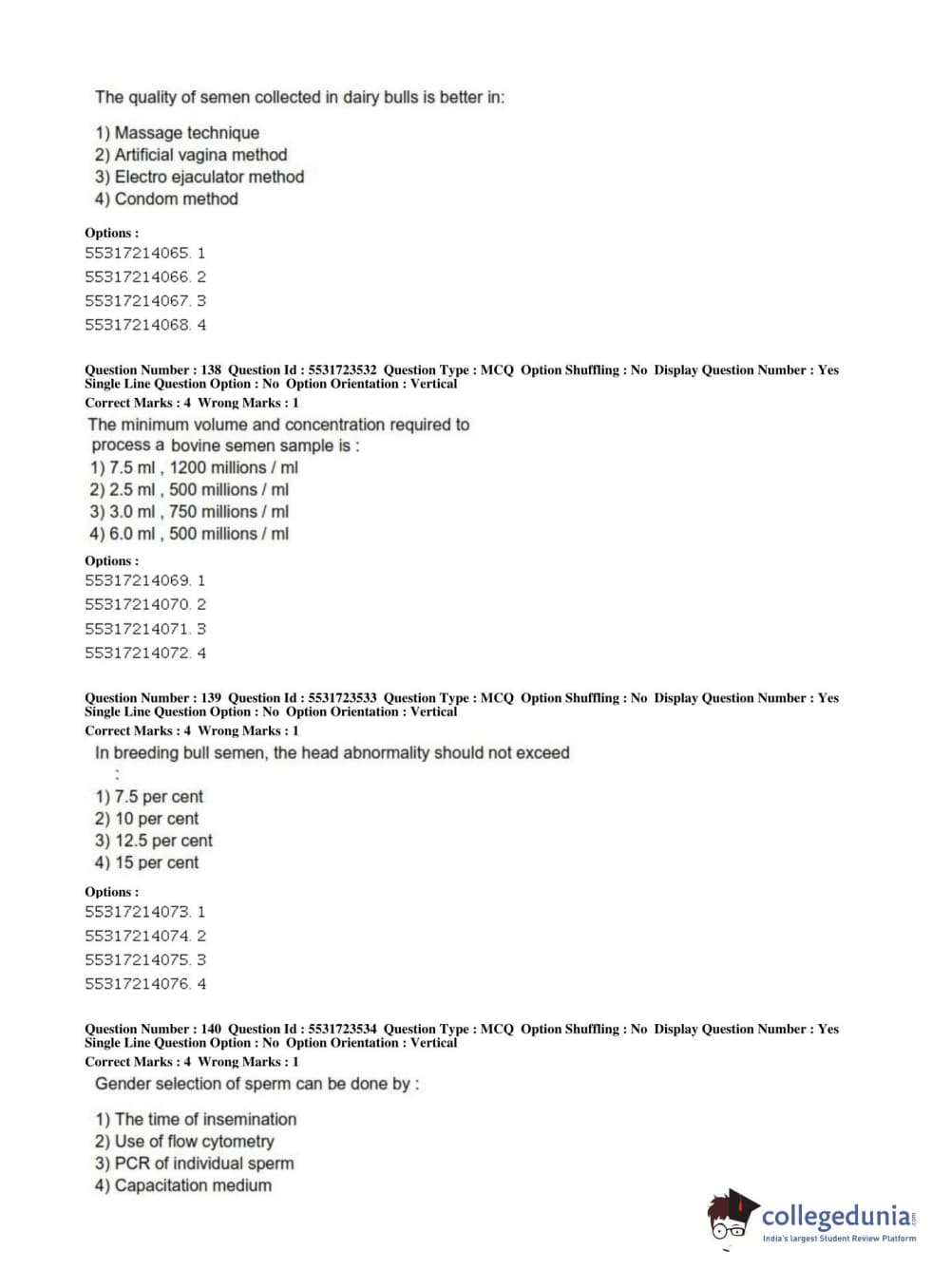 The quality of semen collected in dairy bulls is better in:

1) Massage technique
2) Artificial vagina method
3) Electro ejaculator method
4) Condom method

Options :
55317214065. 1
55317214066. 2
55317214067. 3
55317214068. 4

Question Number : 138 Question Id : 5531723532 Question Type : MCQ Option Shuffling : No Display Question Number : Yes Single Line Question Option : No Option Orientation : Vertical
Correct Marks : 4 Wrong Marks : 1
The minimum volume and concentration required to process a bovine semen sample is :
1) 7.5 ml , 1200 millions / ml
2) 2.5 ml , 500 millions / ml
3) 3.0 ml , 750 millions / ml
4) 6.0 ml , 500 millions / ml

Options :
55317214069. 1
55317214070. 2
55317214071. 3
55317214072. 4

Question Number : 139 Question Id : 5531723533 Question Type : MCQ Option Shuffling : No Display Question Number : Yes Single Line Question Option : No Option Orientation : Vertical
Correct Marks : 4 Wrong Marks : 1
In breeding bull semen, the head abnormality should not exceed :
1) 7.5 per cent
2) 10 per cent
3) 12.5 per cent
4) 15 per cent

Options :
55317214073. 1
55317214074. 2
55317214075. 3
55317214076. 4

Question Number : 140 Question Id : 5531723534 Question Type : MCQ Option Shuffling : No Display Question Number : Yes Single Line Question Option : No Option Orientation : Vertical
Correct Marks : 4 Wrong Marks : 1
Gender selection of sperm can be done by :

1) The time of insemination
2) Use of flow cytometry
3) PCR of individual sperm
4) Capacitation medium

collegedunia.com
India's largest Student Review Platform